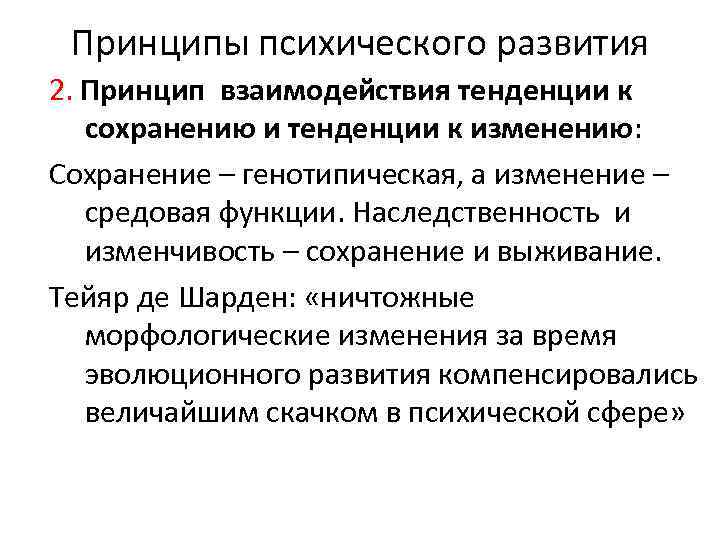 Принципы психического развития

2. Принцип взаимодействия тенденции к сохранению и тенденции к изменению:

Сохранение – генотипическая, а изменение – средовая функции. Наследственность и изменчивость – сохранение и выживание.

Тейяр де Шарден: «ничтожные морфологические изменения за время эволюционного развития компенсировались величайшим скачком в психической сфере»